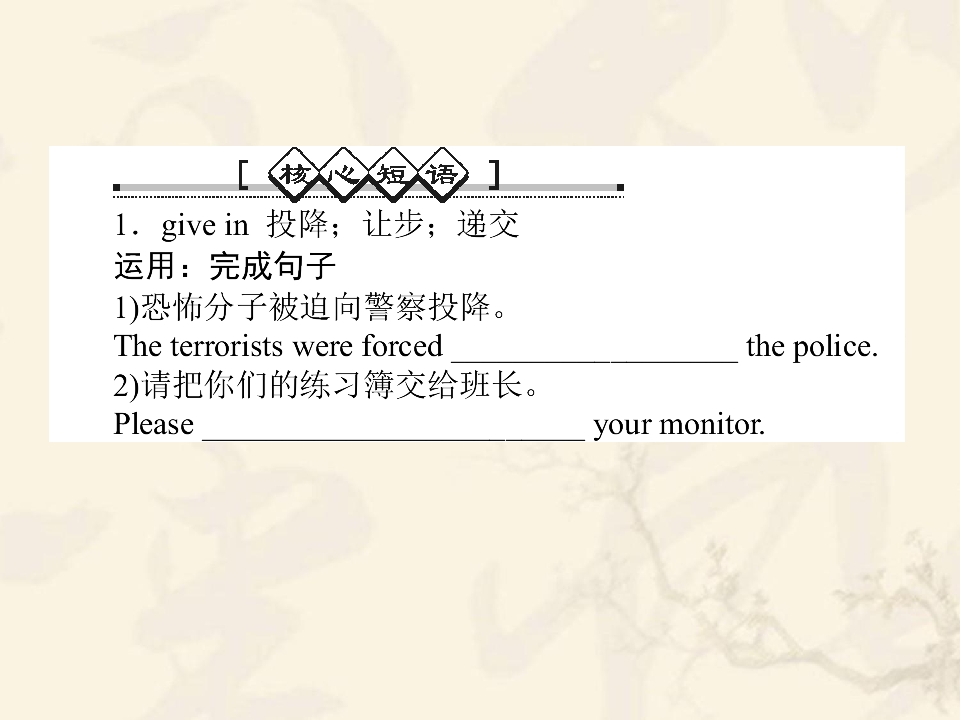 [核心短语]

1．give in 投降；让步；递交

运用：完成句子

1)恐怖分子被迫向警察投降。

The terrorists were forced ____ the police.

2)请把你们的练习簿交给班长。

Please ____ your monitor.